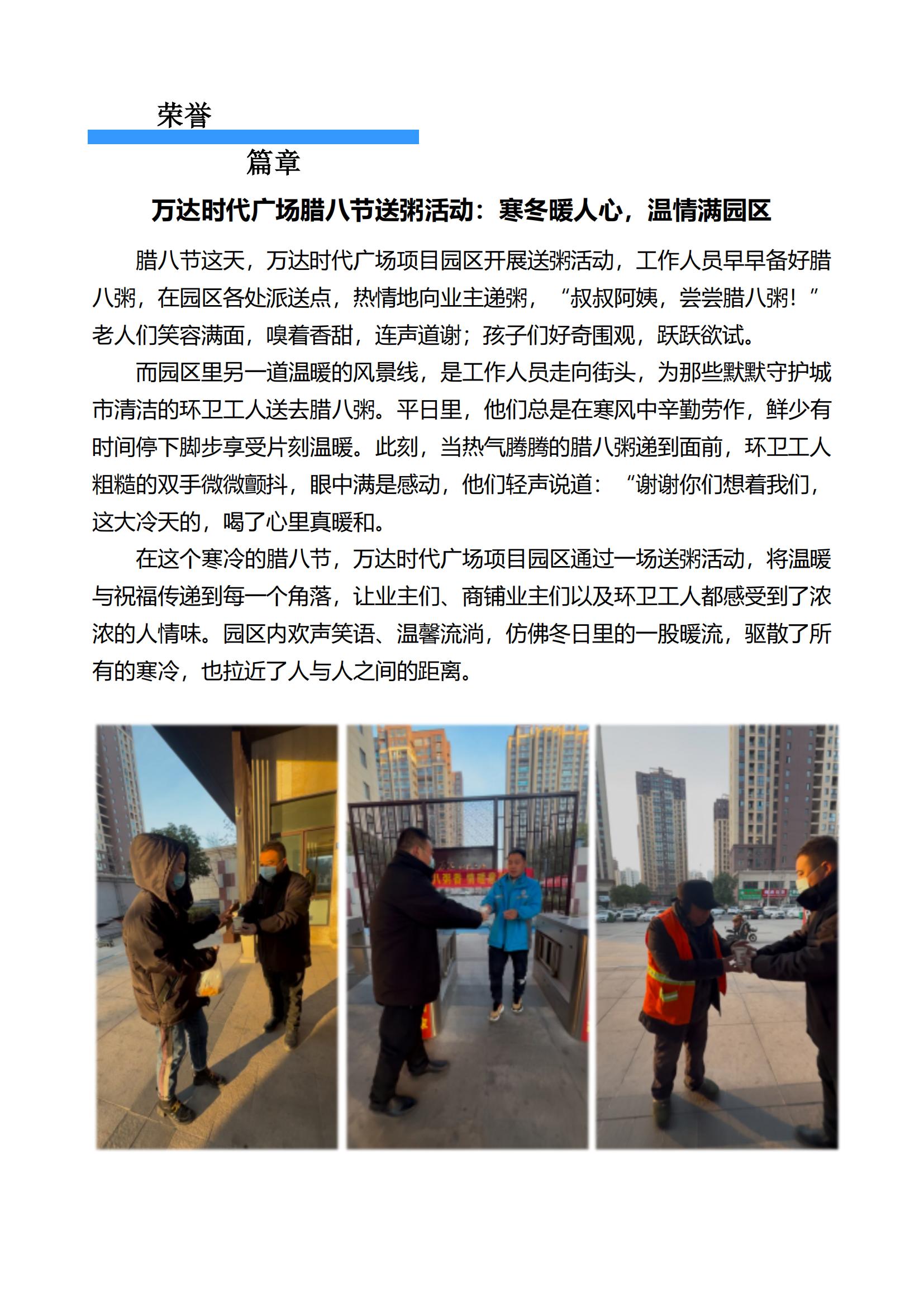 荣誉

篇章

万达时代广场腊八节送粥活动：寒冬暖人心，温情满园区

腊八节这天，万达时代广场项目园区开展送粥活动，工作人员早早备好腊八粥，在园区各处派送点，热情地向业主递粥，“叔叔阿姨，尝尝腊八粥！”老人们笑容满面，嗅着香甜，连声道谢；孩子们好奇围观，跃跃欲试。

而园区里另一道温暖的风景线，是工作人员走向街头，为那些默默守护城市清洁的环卫工人送去腊八粥。平日里，他们总是在寒风中辛勤劳作，鲜少有时间停下脚步享受片刻温暖。此刻，当热气腾腾的腊八粥递到面前，环卫工人粗糙的双手微微颤抖，眼中满是感动，他们轻声说道：“谢谢你们想着我们，这大冷天的，喝了心里真暖和。

在这个寒冷的腊八节，万达时代广场项目园区通过一场送粥活动，将温暖与祝福传递到每一个角落，让业主们、商铺业主们以及环卫工人都感受到了浓浓的人情味。园区内欢声笑语、温馨流淌，仿佛冬日里的一股暖流，驱散了所有的寒冷，也拉近了人与人之间的距离。